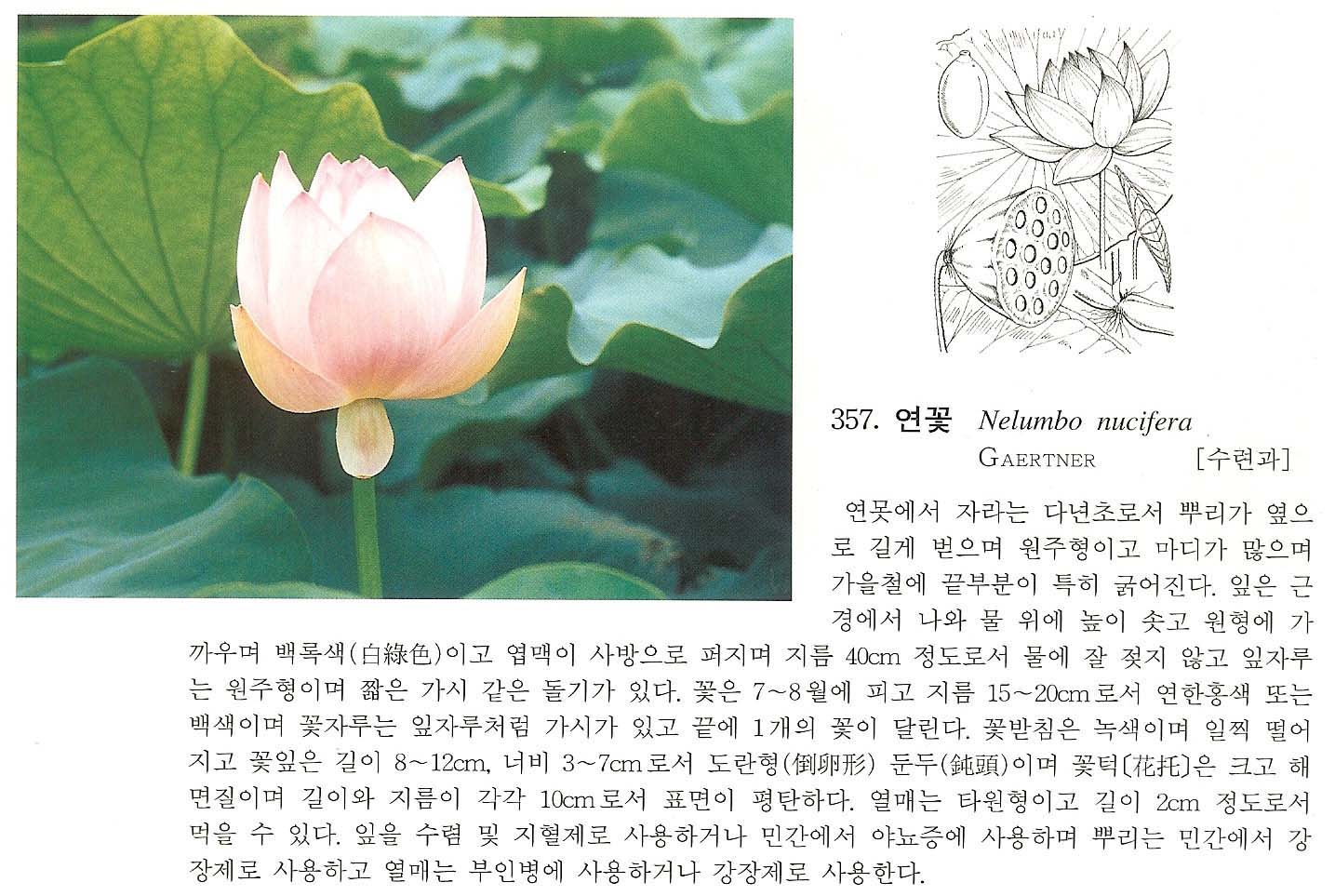 357. 연꽃 Nelumbo nucifera GAERTNER [수련과]

연못에서 자라는 다년초로서 뿌리가 옆으로 길게 벋으며 원주형이고 마디가 많으며 가을철에 끝부분이 특히 굵어진다. 잎은 근경에서 나와 물 위에 높이 솟고 원형에 가까우며 백록색(白綠色)이고 엽맥이 사방으로 퍼지며 지름 40cm 정도로서 물에 잘 젖지 않고 잎자루는 원주형이며 짧은 가시 같은 돌기가 있다. 꽃은 7~8월에 피고 지름 15~20cm로서 연한홍색 또는 백색이며 꽃자루는 잎자루처럼 가시가 있고 끝에 1개의 꽃이 달린다. 꽃받침은 녹색이며 일찍 떨어지고 꽃잎은 길이 8~12cm, 너비 3~7cm로서 도란형(倒卵形) 둔두(鈍頭)이며 꽃턱〔花托〕은 크고 해면질이며 길이와 지름이 각각 10cm로서 표면이 평탄하다. 열매는 타원형이고 길이 2cm 정도로서 먹을 수 있다. 잎을 수렴 및 지혈제로 사용하거나 민간에서 야뇨증에 사용하며 뿌리는 민간에서 강장제로 사용하고 열매는 부인병에 사용하거나 강장제로 사용한다.